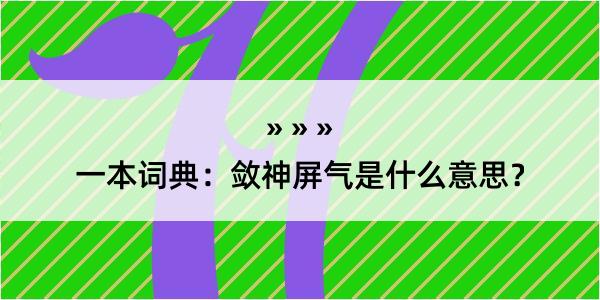 » » »

一本词典：敛神屏气是什么意思？